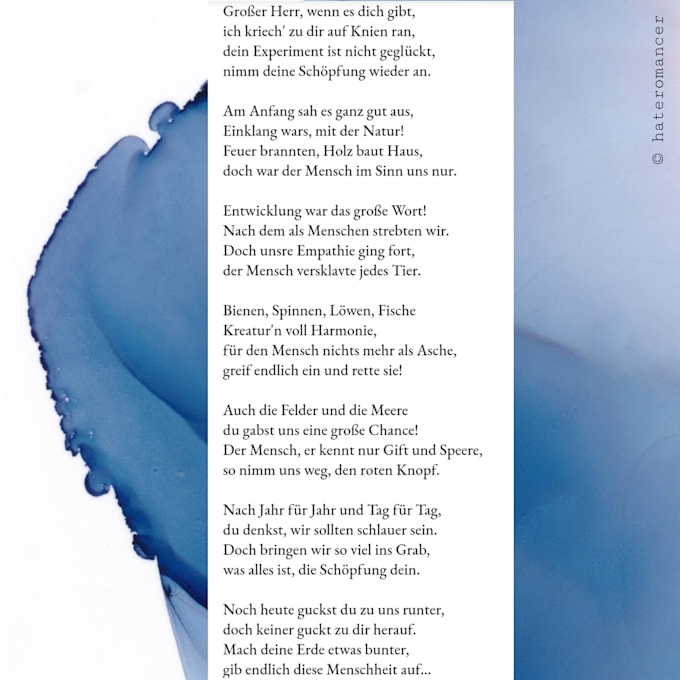 Großer Herr, wenn es dich gibt,
ich kriech' zu dir auf Knien ran,
dein Experiment ist nicht geglückt,
nimm deine Schöpfung wieder an.

Am Anfang sah es ganz gut aus,
Einklang wars, mit der Natur!
Feuer brannten, Holz baut Haus,
doch war der Mensch im Sinn uns nur.

Entwicklung war das große Wort!
Nach dem als Menschen strebten wir.
Doch unsre Empathie ging fort,
der Mensch versklavte jedes Tier.

Bienen, Spinnen, Löwen, Fische
Kreatur'n voll Harmonie,
für den Mensch nichts mehr als Asche,
greif endlich ein und rette sie!

Auch die Felder und die Meere
du gabst uns eine große Chance!
Der Mensch, er kennt nur Gift und Speere,
so nimm uns weg, den roten Knopf.

Nach Jahr für Jahr und Tag für Tag,
du denkst, wir sollten schlauer sein.
Doch bringen wir so viel ins Grab,
was alles ist, die Schöpfung dein.

Noch heute guckst du zu uns runter,
doch keiner guckt zu dir herauf.
Mach deine Erde etwas bunter,
gib endlich diese Menschheit auf...

© hateromancer